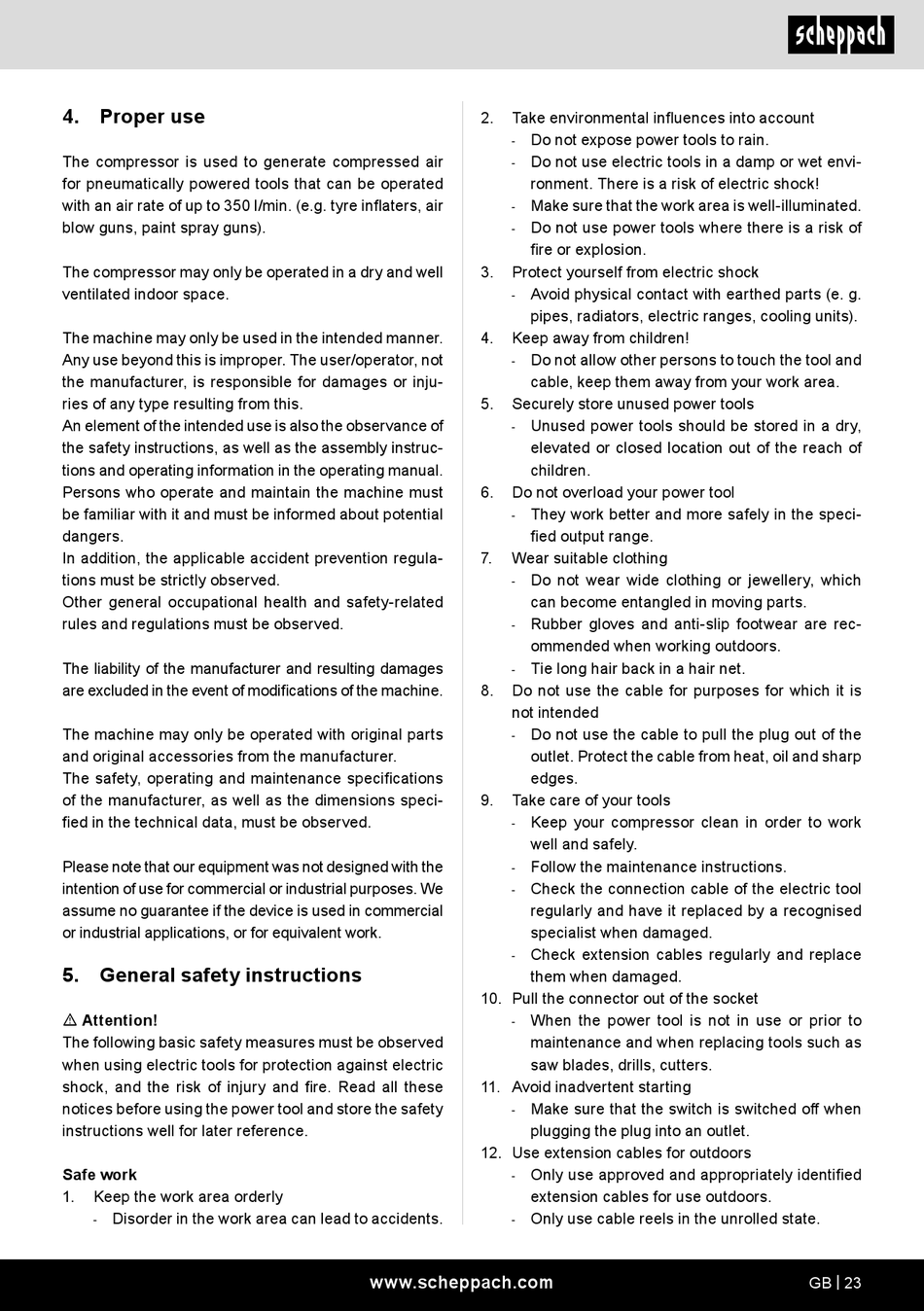 scheppach

4. Proper use

The compressor is used to generate compressed air for pneumatically powered tools that can be operated with an air rate of up to 350 l/min. (e.g. tyre inflaters, air blow guns, paint spray guns).

The compressor may only be operated in a dry and well ventilated indoor space.

The machine may only be used in the intended manner. Any use beyond this is improper. The user/operator, not the manufacturer, is responsible for damages or injuries of any type resulting from this.
An element of the intended use is also the observance of the safety instructions, as well as the assembly instructions and operating information in the operating manual.
Persons who operate and maintain the machine must be familiar with it and must be informed about potential dangers.
In addition, the applicable accident prevention regulations must be strictly observed.
Other general occupational health and safety-related rules and regulations must be observed.

The liability of the manufacturer and resulting damages are excluded in the event of modifications of the machine.

The machine may only be operated with original parts and original accessories from the manufacturer.
The safety, operating and maintenance specifications of the manufacturer, as well as the dimensions specified in the technical data, must be observed.

Please note that our equipment was not designed with the intention of use for commercial or industrial purposes. We assume no guarantee if the device is used in commercial or industrial applications, or for equivalent work.

5. General safety instructions

⚠ Attention!
The following basic safety measures must be observed when using electric tools for protection against electric shock, and the risk of injury and fire. Read all these notices before using the power tool and store the safety instructions well for later reference.

Safe work
1. Keep the work area orderly
- Disorder in the work area can lead to accidents.
2. Take environmental influences into account
- Do not expose power tools to rain.
- Do not use electric tools in a damp or wet environment. There is a risk of electric shock!
- Make sure that the work area is well-illuminated.
- Do not use power tools where there is a risk of fire or explosion.
3. Protect yourself from electric shock
- Avoid physical contact with earthed parts (e. g. pipes, radiators, electric ranges, cooling units).
4. Keep away from children!
- Do not allow other persons to touch the tool and cable, keep them away from your work area.
5. Securely store unused power tools
- Unused power tools should be stored in a dry, elevated or closed location out of the reach of children.
6. Do not overload your power tool
- They work better and more safely in the specified output range.
7. Wear suitable clothing
- Do not wear wide clothing or jewellery, which can become entangled in moving parts.
- Rubber gloves and anti-slip footwear are recommended when working outdoors.
- Tie long hair back in a hair net.
8. Do not use the cable for purposes for which it is not intended
- Do not use the cable to pull the plug out of the outlet. Protect the cable from heat, oil and sharp edges.
9. Take care of your tools
- Keep your compressor clean in order to work well and safely.
- Follow the maintenance instructions.
- Check the connection cable of the electric tool regularly and have it replaced by a recognised specialist when damaged.
- Check extension cables regularly and replace them when damaged.
10. Pull the connector out of the socket
- When the power tool is not in use or prior to maintenance and when replacing tools such as saw blades, drills, cutters.
11. Avoid inadvertent starting
- Make sure that the switch is switched off when plugging the plug into an outlet.
12. Use extension cables for outdoors
- Only use approved and appropriately identified extension cables for use outdoors.
- Only use cable reels in the unrolled state.

www.scheppach.com GB | 23